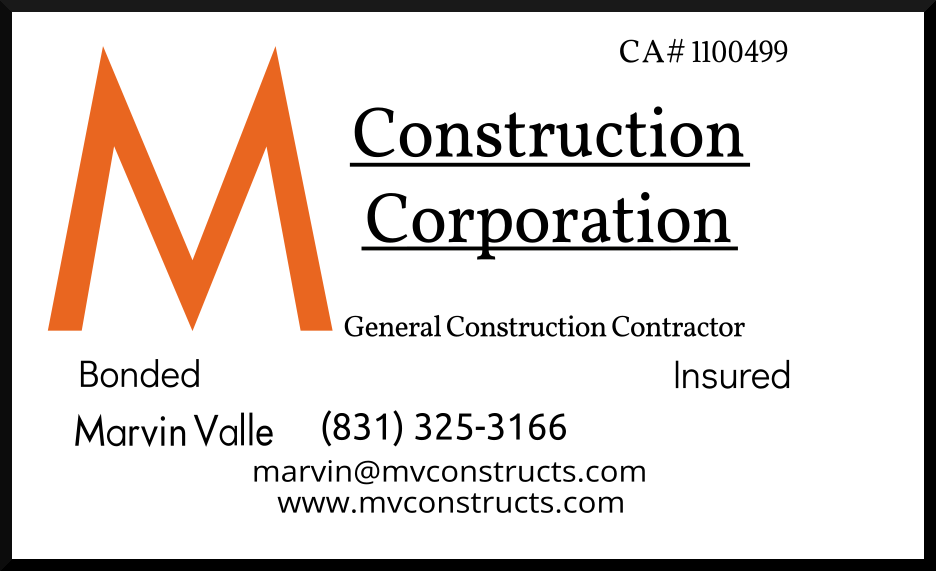 CA# 1100499

M

Construction Corporation

General Construction Contractor

Bonded

Insured

Marvin Valle

(831) 325-3166

marvin@mvconstructs.com
www.mvconstructs.com